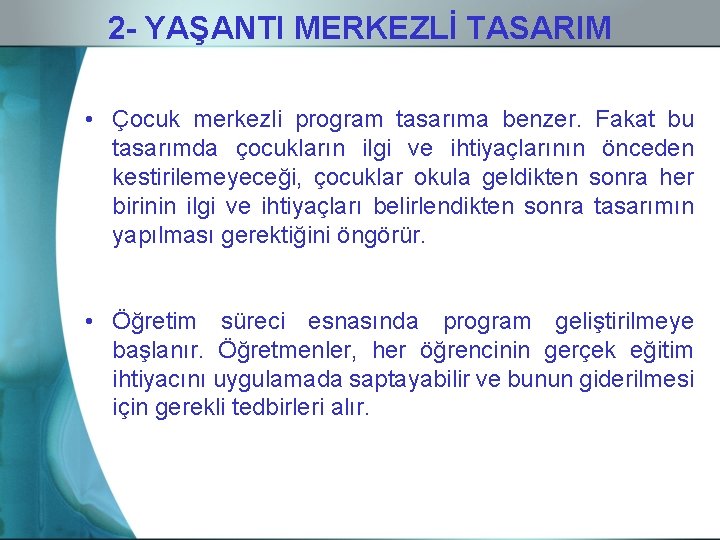 2- YAŞANTI MERKEZLİ TASARIM

• Çocuk merkezli program tasarıma benzer. Fakat bu tasarımda çocukların ilgi ve ihtiyaçlarının önceden kestirilemeyeceği, çocuklar okula geldikten sonra her birinin ilgi ve ihtiyaçları belirlendikten sonra tasarımın yapılması gerektiğini öngörür.

• Öğretim süreci esnasında program geliştirilmeye başlanır. Öğretmenler, her öğrencinin gerçek eğitim ihtiyacını uygulamada saptayabilir ve bunun giderilmesi için gerekli tedbirleri alır.